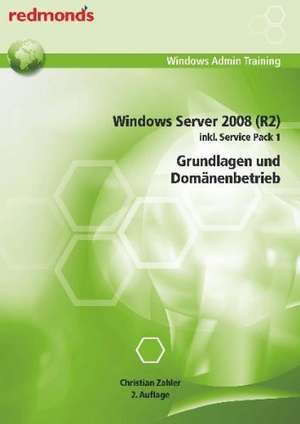 redmond's

Windows Admin Training

Windows Server 2008 (R2)
inkl. Service Pack 1

Grundlagen und Domänenbetrieb

Christian Zahler
2. Auflage